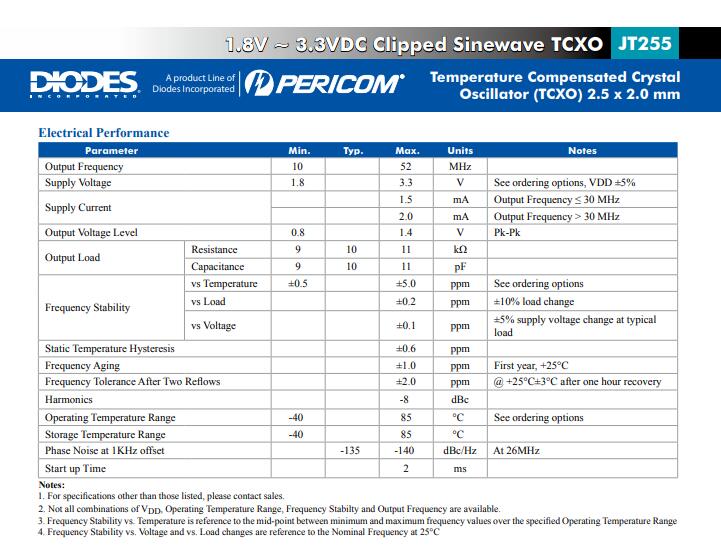 1.8V ~ 3.3VDC Clipped Sinewave TCXO JT255

DIODES INCORPORATED A product Line of Diodes Incorporated PERICOM

Temperature Compensated Crystal Oscillator (TCXO) 2.5 x 2.0 mm

Electrical Performance

| Parameter | | Min. | Typ. | Max. | Units | Notes |
|---|---|---|---|---|---|---|
| Output Frequency | | 10 | | 52 | MHz | |
| Supply Voltage | | 1.8 | | 3.3 | V | See ordering options, VDD ±5% |
| Supply Current | | | | 1.5 | mA | Output Frequency ≤ 30 MHz |
| | | | | 2.0 | mA | Output Frequency > 30 MHz |
| Output Voltage Level | | 0.8 | | 1.4 | V | Pk-Pk |
| Output Load | Resistance | 9 | 10 | 11 | kΩ | |
| | Capacitance | 9 | 10 | 11 | pF | |
| Frequency Stability | vs Temperature | ±0.5 | | ±5.0 | ppm | See ordering options |
| | vs Load | | | ±0.2 | ppm | ±10% load change |
| | vs Voltage | | | ±0.1 | ppm | ±5% supply voltage change at typical load |
| Static Temperature Hysteresis | | | | ±0.6 | ppm | |
| Frequency Aging | | | | ±1.0 | ppm | First year, +25°C |
| Frequency Tolerance After Two Reflows | | | | ±2.0 | ppm | @ +25°C±3°C after one hour recovery |
| Harmonics | | | | -8 | dBc | |
| Operating Temperature Range | | -40 | | 85 | °C | See ordering options |
| Storage Temperature Range | | -40 | | 85 | °C | |
| Phase Noise at 1KHz offset | | | -135 | -140 | dBc/Hz | At 26MHz |
| Start up Time | | | | 2 | ms | |

Notes:
1. For specifications other than those listed, please contact sales.
2. Not all combinations of $V_{DD}$, Operating Temperature Range, Frequency Stabilty and Output Frequency are available.
3. Frequency Stability vs. Temperature is reference to the mid-point between minimum and maximum frequency values over the specified Operating Temperature Range
4. Frequency Stability vs. Voltage and vs. Load changes are reference to the Nominal Frequency at 25°C